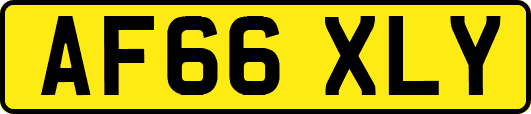 AF66 XLY